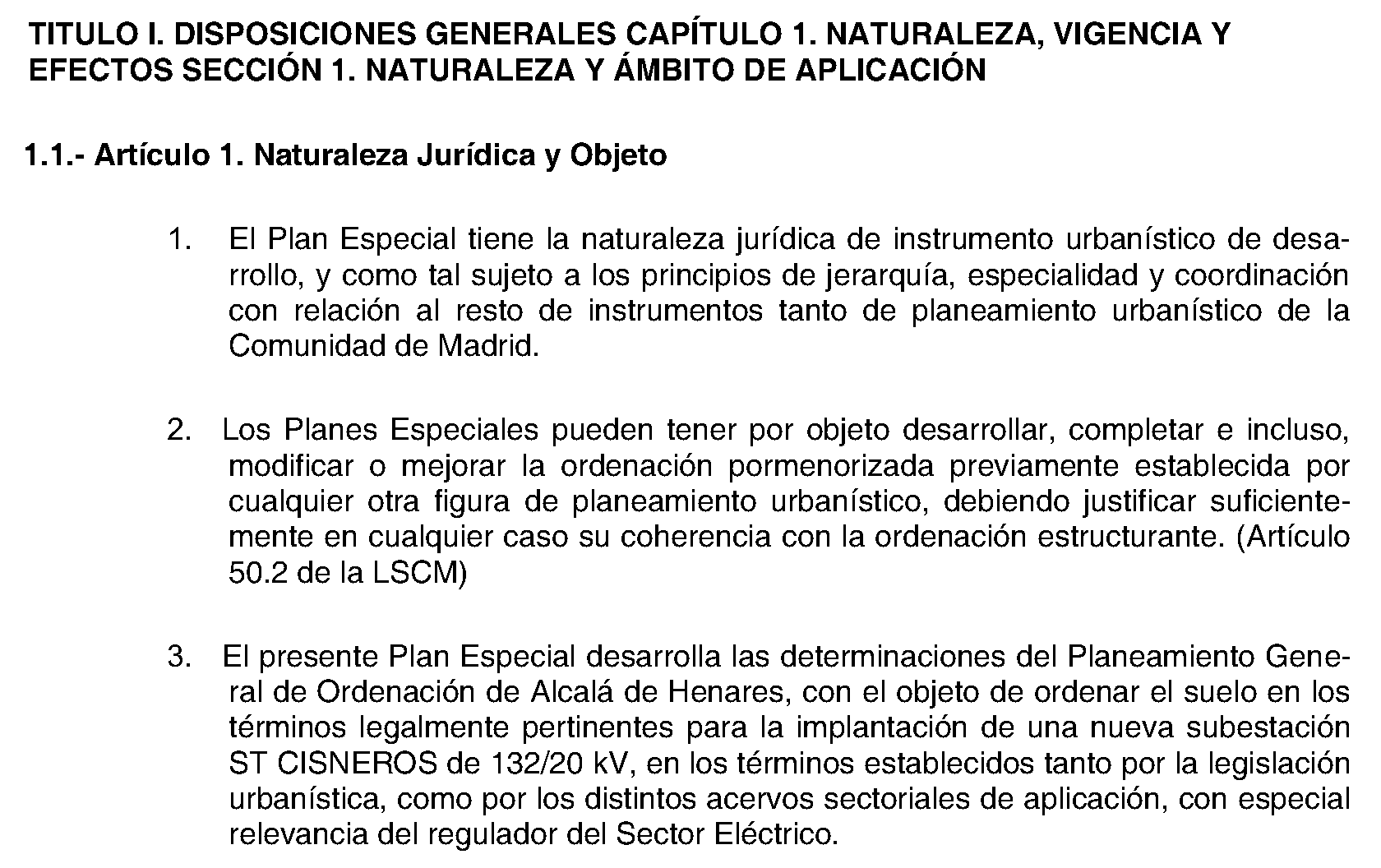 TITULO I. DISPOSICIONES GENERALES CAPÍTULO 1. NATURALEZA, VIGENCIA Y EFECTOS SECCIÓN 1. NATURALEZA Y ÁMBITO DE APLICACIÓN

1.1.- Artículo 1. Naturaleza Jurídica y Objeto

1. El Plan Especial tiene la naturaleza jurídica de instrumento urbanístico de desarrollo, y como tal sujeto a los principios de jerarquía, especialidad y coordinación con relación al resto de instrumentos tanto de planeamiento urbanístico de la Comunidad de Madrid.

2. Los Planes Especiales pueden tener por objeto desarrollar, completar e incluso, modificar o mejorar la ordenación pormenorizada previamente establecida por cualquier otra figura de planeamiento urbanístico, debiendo justificar suficientemente en cualquier caso su coherencia con la ordenación estructurante. (Artículo 50.2 de la LSCM)

3. El presente Plan Especial desarrolla las determinaciones del Planeamiento General de Ordenación de Alcalá de Henares, con el objeto de ordenar el suelo en los términos legalmente pertinentes para la implantación de una nueva subestación ST CISNEROS de 132/20 kV, en los términos establecidos tanto por la legislación urbanística, como por los distintos acervos sectoriales de aplicación, con especial relevancia del regulador del Sector Eléctrico.